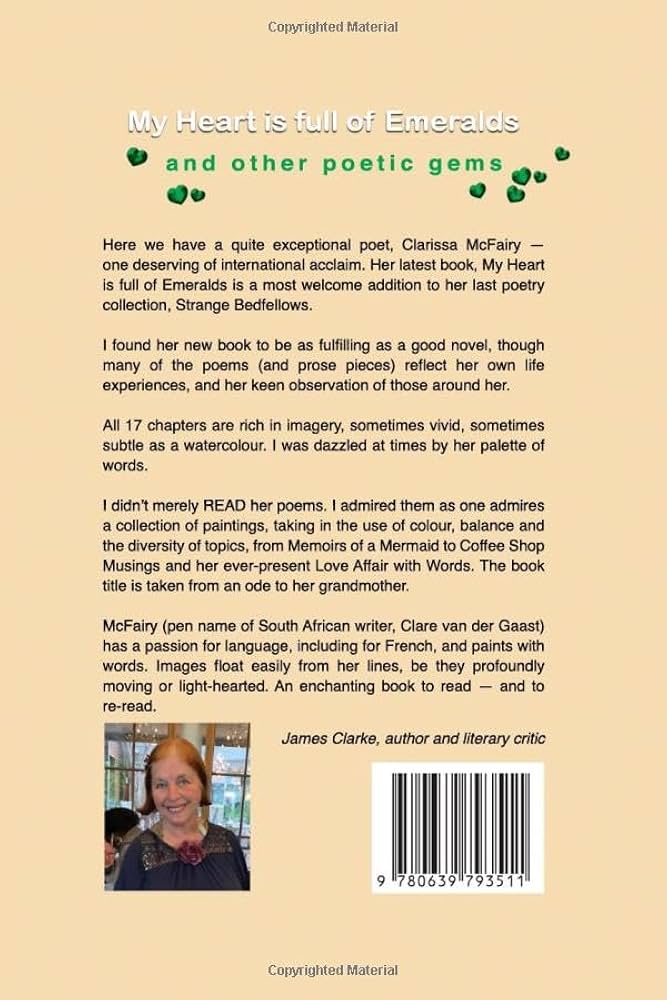 Copyrighted Material

My Heart is full of Emeralds

and other poetic gems

Here we have a quite exceptional poet, Clarissa McFairy — one deserving of international acclaim. Her latest book, My Heart is full of Emeralds is a most welcome addition to her last poetry collection, Strange Bedfellows.

I found her new book to be as fulfilling as a good novel, though many of the poems (and prose pieces) reflect her own life experiences, and her keen observation of those around her.

All 17 chapters are rich in imagery, sometimes vivid, sometimes subtle as a watercolour. I was dazzled at times by her palette of words.

I didn't merely READ her poems. I admired them as one admires a collection of paintings, taking in the use of colour, balance and the diversity of topics, from Memoirs of a Mermaid to Coffee Shop Musings and her ever-present Love Affair with Words. The book title is taken from an ode to her grandmother.

McFairy (pen name of South African writer, Clare van der Gaast) has a passion for language, including for French, and paints with words. Images float easily from her lines, be they profoundly moving or light-hearted. An enchanting book to read — and to re-read.

James Clarke, author and literary critic

9 780639 793511

Copyrighted Material